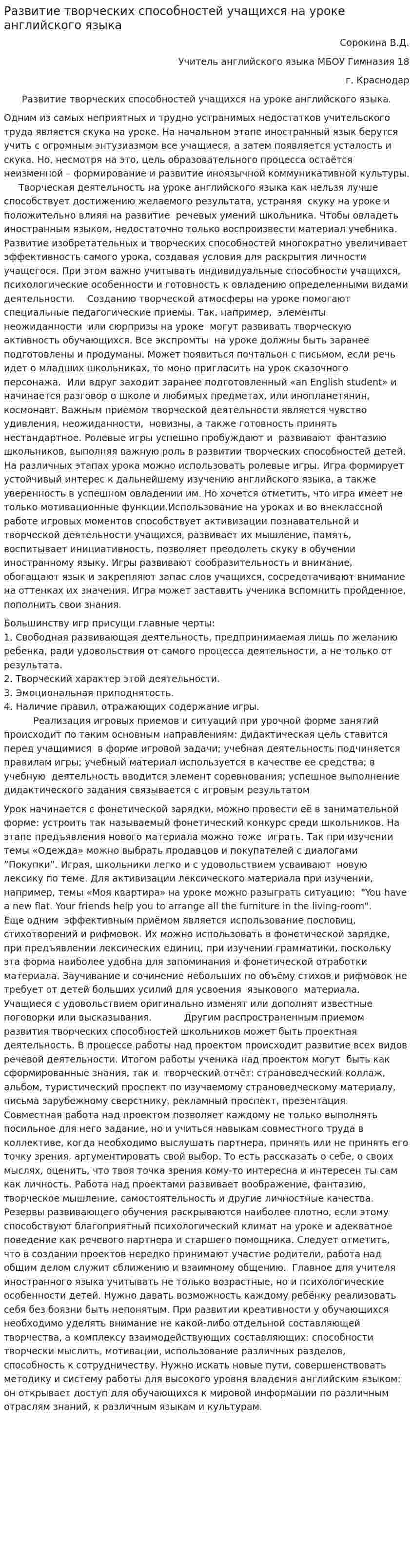 Развитие творческих способностей учащихся на уроке английского языка

Сорокина В.Д.

Учитель английского языка МБОУ Гимназия 18

г. Краснодар

Развитие творческих способностей учащихся на уроке английского языка.

Одним из самых неприятных и трудно устранимых недостатков учительского труда является скука на уроке. На начальном этапе иностранный язык берутся учить с огромным энтузиазмом все учащиеся, а затем появляется усталость и скука. Но, несмотря на это, цель образовательного процесса остаётся неизменной – формирование и развитие иноязычной коммуникативной культуры.

Творческая деятельность на уроке английского языка как нельзя лучше способствует достижению желаемого результата, устраняя скуку на уроке и положительно влияя на развитие речевых умений школьника. Чтобы овладеть иностранным языком, недостаточно только воспроизвести материал учебника. Развитие изобретательных и творческих способностей многократно увеличивает эффективность самого урока, создавая условия для раскрытия личности учащегося. При этом важно учитывать индивидуальные способности учащихся, психологические особенности и готовность к овладению определенными видами деятельности. Созданию творческой атмосферы на уроке помогают специальные педагогические приемы. Так, например, элементы неожиданности или сюрпризы на уроке могут развивать творческую активность обучающихся. Все экспромты на уроке должны быть заранее подготовлены и продуманы. Может появиться почтальон с письмом, если речь идет о младших школьниках, то моно пригласить на урок сказочного персонажа. Или вдруг заходит заранее подготовленный «an English student» и начинается разговор о школе и любимых предметах, или инопланетянин, космонавт. Важным приемом творческой деятельности является чувство удивления, неожиданности, новизны, а также готовность принять нестандартное. Ролевые игры успешно пробуждают и развивают фантазию школьников, выполняя важную роль в развитии творческих способностей детей. На различных этапах урока можно использовать ролевые игры. Игра формирует устойчивый интерес к дальнейшему изучению английского языка, а также уверенность в успешном овладении им. Но хочется отметить, что игра имеет не только мотивационные функции.Использование на уроках и во внеклассной работе игровых моментов способствует активизации познавательной и творческой деятельности учащихся, развивает их мышление, память, воспитывает инициативность, позволяет преодолеть скуку в обучении иностранному языку. Игры развивают сообразительность и внимание, обогащают язык и закрепляют запас слов учащихся, сосредотачивают внимание на оттенках их значения. Игра может заставить ученика вспомнить пройденное, пополнить свои знания.

Большинству игр присущи главные черты:
1. Свободная развивающая деятельность, предпринимаемая лишь по желанию ребенка, ради удовольствия от самого процесса деятельности, а не только от результата.
2. Творческий характер этой деятельности.
3. Эмоциональная приподнятость.
4. Наличие правил, отражающих содержание игры.

Реализация игровых приемов и ситуаций при урочной форме занятий происходит по таким основным направлениям: дидактическая цель ставится перед учащимися в форме игровой задачи; учебная деятельность подчиняется правилам игры; учебный материал используется в качестве ее средства; в учебную деятельность вводится элемент соревнования; успешное выполнение дидактического задания связывается с игровым результатом

Урок начинается с фонетической зарядки, можно провести её в занимательной форме: устроить так называемый фонетический конкурс среди школьников. На этапе предъявления нового материала можно тоже играть. Так при изучении темы «Одежда» можно выбрать продавцов и покупателей с диалогами "Покупки". Играя, школьники легко и с удовольствием усваивают новую лексику по теме. Для активизации лексического материала при изучении, например, темы «Моя квартира» на уроке можно разыграть ситуацию: "You have a new flat. Your friends help you to arrange all the furniture in the living-room".

Еще одним эффективным приёмом является использование пословиц, стихотворений и рифмовок. Их можно использовать в фонетической зарядке, при предъявлении лексических единиц, при изучении грамматики, поскольку эта форма наиболее удобна для запоминания и фонетической отработки материала. Заучивание и сочинение небольших по объёму стихов и рифмовок не требует от детей больших усилий для усвоения языкового материала. Учащиеся с удовольствием оригинально изменят или дополнят известные поговорки или высказывания. Другим распространенным приемом развития творческих способностей школьников может быть проектная деятельность. В процессе работы над проектом происходит развитие всех видов речевой деятельности. Итогом работы ученика над проектом могут быть как сформированные знания, так и творческий отчёт: страноведческий коллаж, альбом, туристический проспект по изучаемому страноведческому материалу, письма зарубежному сверстнику, рекламный проспект, презентация. Совместная работа над проектом позволяет каждому не только выполнять посильное для него задание, но и учиться навыкам совместного труда в коллективе, когда необходимо выслушать партнера, принять или не принять его точку зрения, аргументировать свой выбор. То есть рассказать о себе, о своих мыслях, оценить, что твоя точка зрения кому-то интересна и интересен ты сам как личность. Работа над проектами развивает воображение, фантазию, творческое мышление, самостоятельность и другие личностные качества. Резервы развивающего обучения раскрываются наиболее плотно, если этому способствуют благоприятный психологический климат на уроке и адекватное поведение как речевого партнера и старшего помощника. Следует отметить, что в создании проектов нередко принимают участие родители, работа над общим делом служит сближению и взаимному общению. Главное для учителя иностранного языка учитывать не только возрастные, но и психологические особенности детей. Нужно давать возможность каждому ребёнку реализовать себя без боязни быть непонятым. При развитии креативности у обучающихся необходимо уделять внимание не какой-либо отдельной составляющей творчества, а комплексу взаимодействующих составляющих: способности творчески мыслить, мотивации, использование различных разделов, способность к сотрудничеству. Нужно искать новые пути, совершенствовать методику и систему работы для высокого уровня владения английским языком: он открывает доступ для обучающихся к мировой информации по различным отраслям знаний, к различным языкам и культурам.